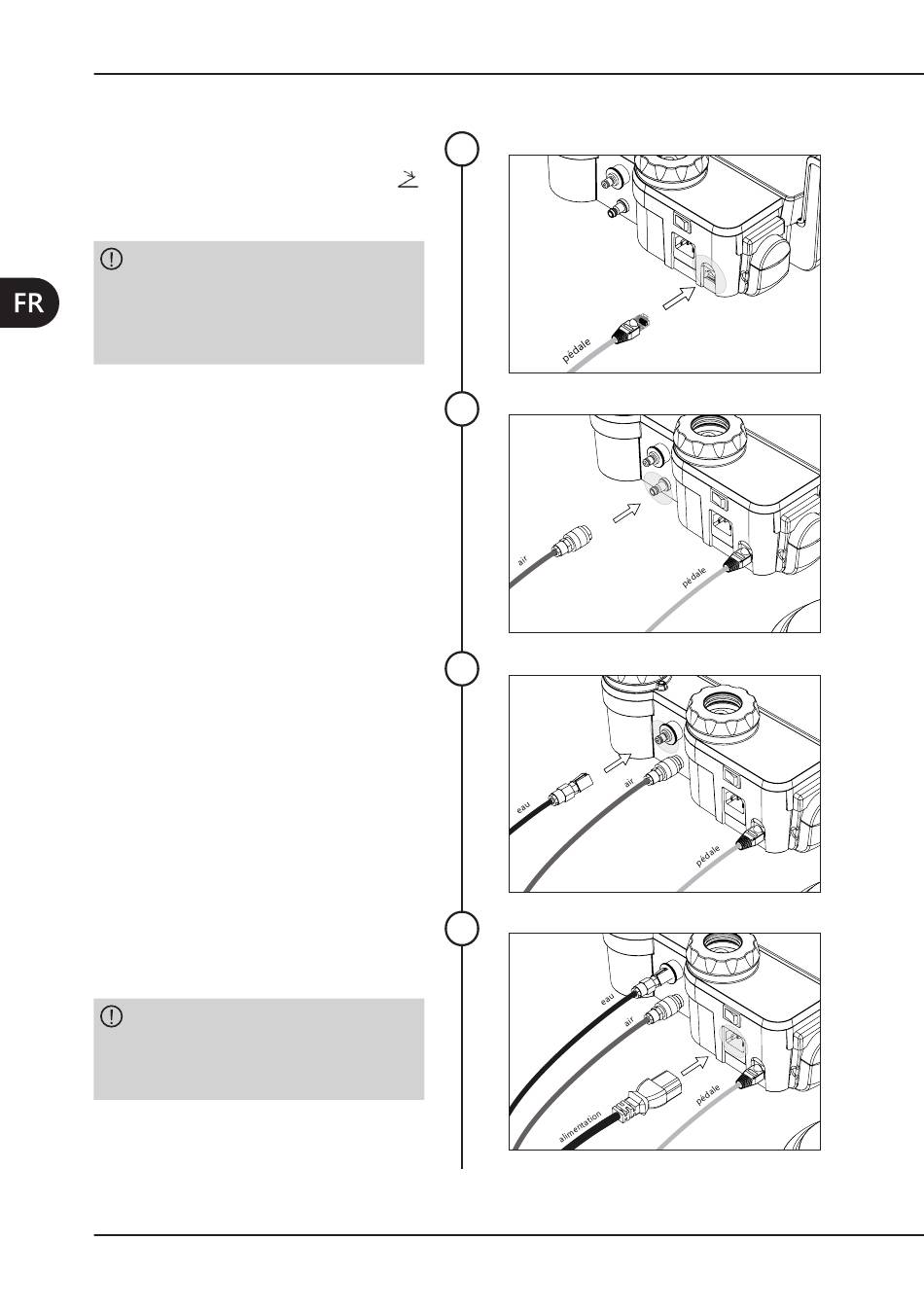 FR

pédale

air

pédale

eau

air

pédale

eau

air

alimentation

pédale